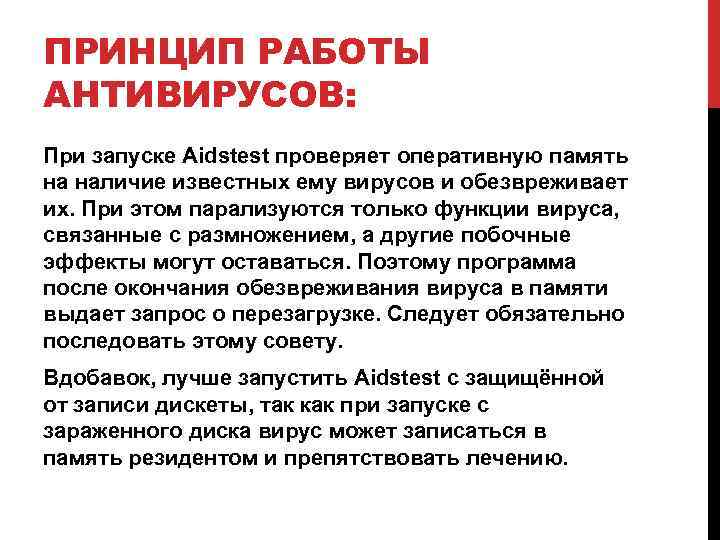 ПРИНЦИП РАБОТЫ АНТИВИРУСОВ:

При запуске Aidstest проверяет оперативную память на наличие известных ему вирусов и обезвреживает их. При этом парализуются только функции вируса, связанные с размножением, а другие побочные эффекты могут оставаться. Поэтому программа после окончания обезвреживания вируса в памяти выдает запрос о перезагрузке. Следует обязательно последовать этому совету.

Вдобавок, лучше запустить Aidstest с защищённой от записи дискеты, так как при запуске с зараженного диска вирус может записаться в память резидентом и препятствовать лечению.